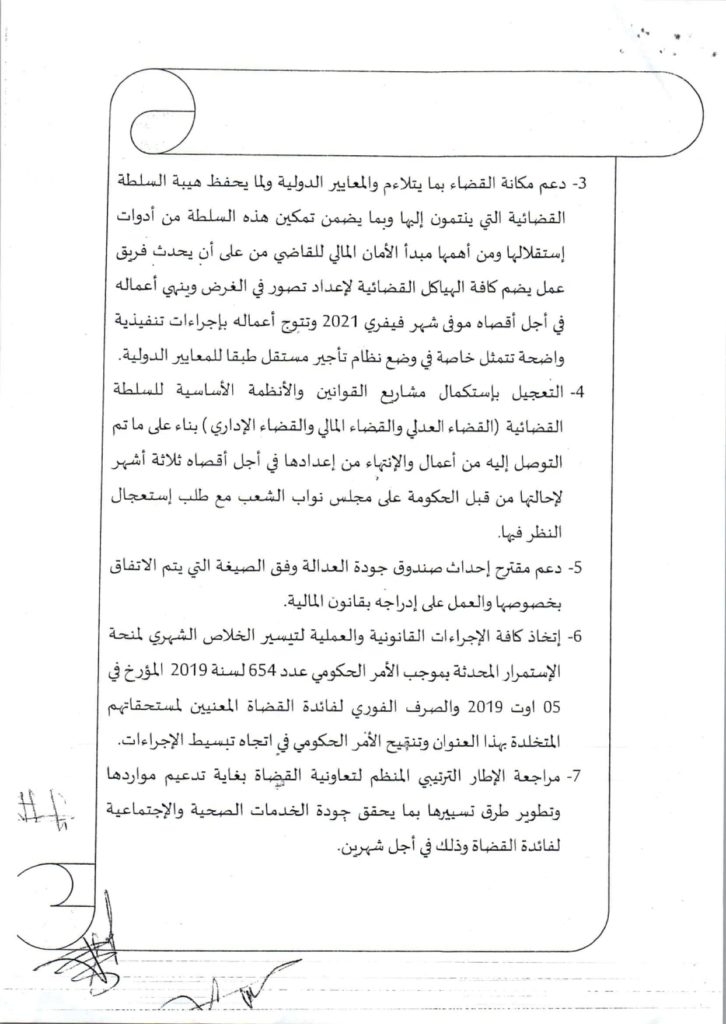 3- دعم مكانة القضاء بما يتلاءم والمعايير الدولية ولما يحفظ هيبة السلطة القضائية التي ينتمون إليها وبما يضمن تمكين هذه السلطة من أدوات إستقلالها ومن أهمها مبدأ الأمان المالي للقاضي من على أن يحدث فريق عمل يضم كافة الهياكل القضائية لإعداد تصور في الغرض وينهي أعماله في أجل أقصاه موفى شهر فيفري 2021 وتتوج أعماله بإجراءات تنفيذية واضحة تتمثل خاصة في وضع نظام تأجير مستقل طبقا للمعايير الدولية.

4- التعجيل بإستكمال مشاريع القوانين والأنظمة الأساسية للسلطة القضائية (القضاء العدلي والقضاء المالي والقضاء الإداري) بناء على ما تم التوصل إليه من أعمال والإنتهاء من إعدادها في أجل أقصاه ثلاثة أشهر لإحالتها من قبل الحكومة على مجلس نواب الشعب مع طلب إستعجال النظر فيها.

5- دعم مقترح إحداث صندوق جودة العدالة وفق الصيغة التي يتم الاتفاق بخصوصها والعمل على إدراجه بقانون المالية.

6- إتخاذ كافة الإجراءات القانونية والعملية لتيسير الخلاص الشهري لمنحة الإستمرار المحدثة بموجب الأمر الحكومي عدد 654 لسنة 2019 المؤرخ في 05 اوت 2019 والصرف الفوري لفائدة القضاة المعنيين لمستحقاتهم المتخلدة بهذا العنوان وتنقيح الأمر الحكومي في اتجاه تبسيط الإجراءات.

7- مراجعة الإطار الترتيبي المنظم لتعاونية القضاة بغاية تدعيم مواردها وتطوير طرق تسييرها بما يحقق جودة الخدمات الصحية والإجتماعية لفائدة القضاة وذلك في أجل شهرين.